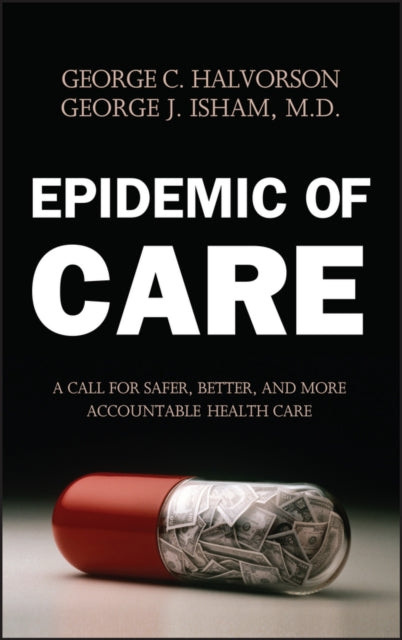 GEORGE C. HALVORSON
GEORGE J. ISHAM, M.D.

EPIDEMIC OF
CARE

A CALL FOR SAFER, BETTER, AND MORE ACCOUNTABLE HEALTH CARE